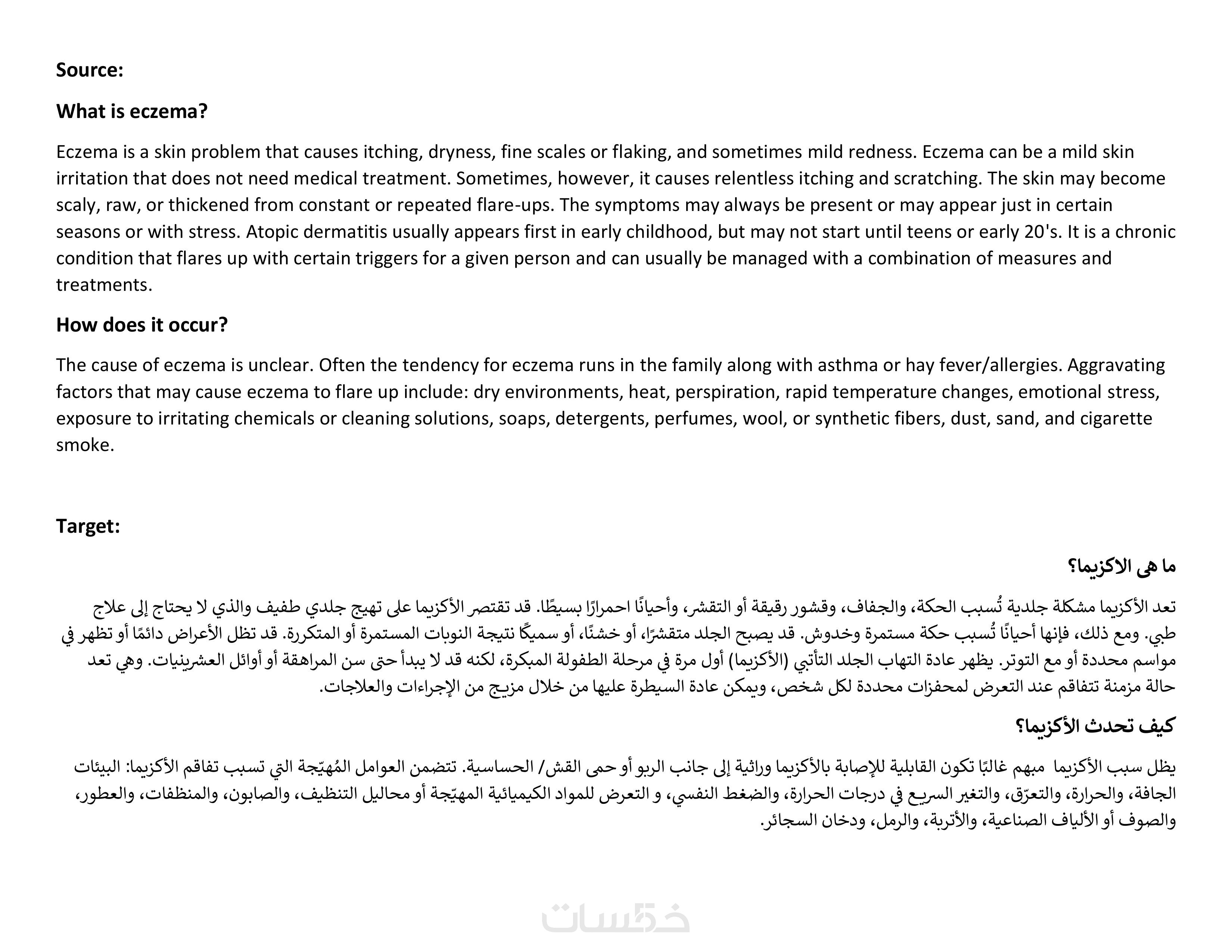 **Source:**

**What is eczema?**

Eczema is a skin problem that causes itching, dryness, fine scales or flaking, and sometimes mild redness. Eczema can be a mild skin irritation that does not need medical treatment. Sometimes, however, it causes relentless itching and scratching. The skin may become scaly, raw, or thickened from constant or repeated flare-ups. The symptoms may always be present or may appear just in certain seasons or with stress. Atopic dermatitis usually appears first in early childhood, but may not start until teens or early 20's. It is a chronic condition that flares up with certain triggers for a given person and can usually be managed with a combination of measures and treatments.

**How does it occur?**

The cause of eczema is unclear. Often the tendency for eczema runs in the family along with asthma or hay fever/allergies. Aggravating factors that may cause eczema to flare up include: dry environments, heat, perspiration, rapid temperature changes, emotional stress, exposure to irritating chemicals or cleaning solutions, soaps, detergents, perfumes, wool, or synthetic fibers, dust, sand, and cigarette smoke.

**Target:**

**ما هى الاكزيما؟**

تعد الأكزيما مشكلة جلدية تُسبب الحكة، والجفاف، وقشور رقيقة أو التقشر، وأحيانًا احمرارًا بسيطًا. قد تقتصر الأكزيما على تهيج جلدي طفيف والذي لا يحتاج إلى علاج طبي. ومع ذلك، فإنها أحيانًا تُسبب حكة مستمرة وخدوش. قد يصبح الجلد متقشرًا، أو خشنًا، أو سميكًا نتيجة النوبات المستمرة أو المتكررة. قد تظل الأعراض دائمًا أو تظهر في مواسم محددة أو مع التوتر. يظهر عادة التهاب الجلد التأتبي (الأكزيما) أول مرة في مرحلة الطفولة المبكرة، لكنه قد لا يبدأ حتى سن المراهقة أو أوائل العشرينيات. وهي تعد حالة مزمنة تتفاقم عند التعرض لمحفزات محددة لكل شخص، ويمكن عادة السيطرة عليها من خلال مزيج من الإجراءات والعلاجات.

**كيف تحدث الأكزيما؟**

يظل سبب الأكزيما مبهم غالبًا تكون القابلية للإصابة بالأكزيما وراثية إلى جانب الربو أو حمى القش/ الحساسية. تتضمن العوامل المُهيّجة التي تسبب تفاقم الأكزيما: البيئات الجافة، والحرارة، والتعرّق، والتغير السريع في درجات الحرارة، والضغط النفسي، و التعرض للمواد الكيميائية المهيّجة أو محاليل التنظيف، والصابون، والمنظفات، والعطور، والصوف أو الألياف الصناعية، والأتربة، والرمل، ودخان السجائر.

خمسات